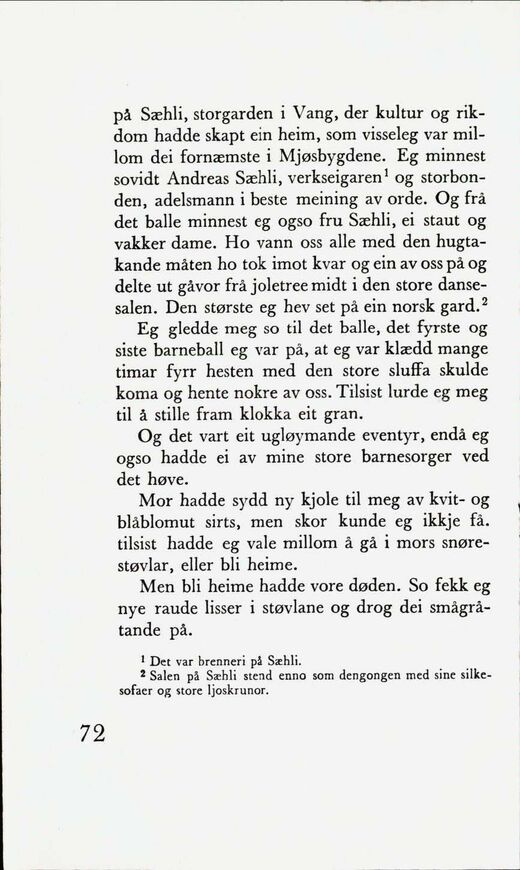 på Sæhli, storgarden i Vang, der kultur og rikdom hadde skapt ein heim, som visseleg var millom dei fornæmste i Mjøsbygdene. Eg minnest sovidt Andreas Sæhli, verkseigaren$^1$ og storbonden, adelsmann i beste meining av orde. Og frå det balle minnest eg ogso fru Sæhli, ei staut og vakker dame. Ho vann oss alle med den hugtakande måten ho tok imot kvar og ein av oss på og delte ut gåvor frå joletree midt i den store dansesalen. Den største eg hev set på ein norsk gard.$^2$

Eg gledde meg so til det balle, det fyrste og siste barneball eg var på, at eg var klædd mange timar fyrr hesten med den store sluffa skulde koma og hente nokre av oss. Tilsist lurde eg meg til å stille fram klokka eit gran.

Og det vart eit ugløymande eventyr, endå eg ogso hadde ei av mine store barnesorger ved det høve.

Mor hadde sydd ny kjole til meg av kvit- og blåblomut sirts, men skor kunde eg ikkje få. tilsist hadde eg vale millom å gå i mors snørestøvlar, eller bli heime.

Men bli heime hadde vore døden. So fekk eg nye raude lisser i støvlane og drog dei smågråtande på.

$^1$ Det var brenneri på Sæhli.
$^2$ Salen på Sæhli stend enno som dengongen med sine silkesofaer og store ljoskrunor.

72